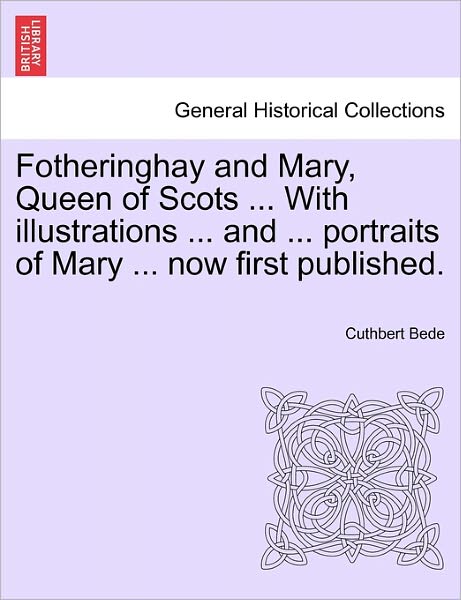 BRITISH LIBRARY

General Historical Collections

Fotheringhay and Mary, Queen of Scots ... With illustrations ... and ... portraits of Mary ... now first published.

Cuthbert Bede